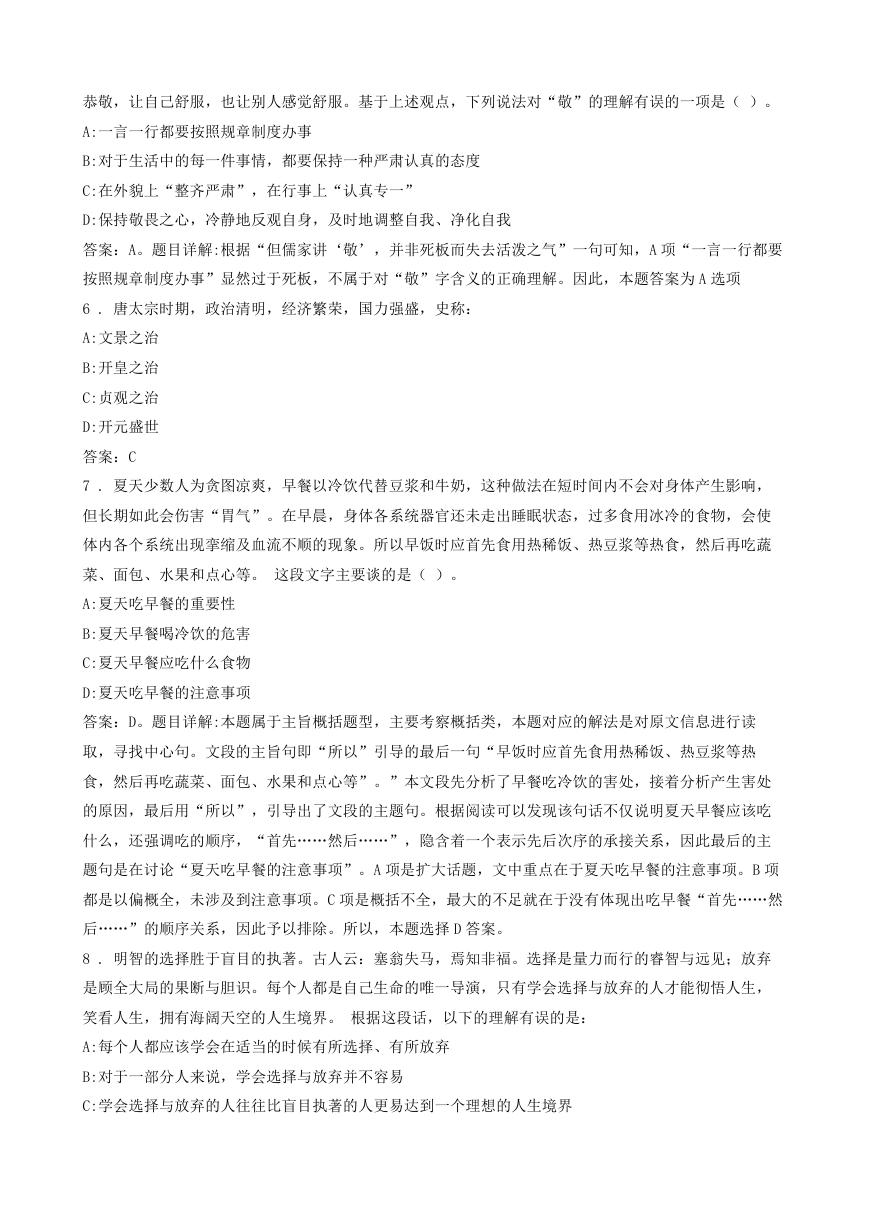 恭敬，让自己舒服，也让别人感觉舒服。基于上述观点，下列说法对“敬”的理解有误的一项是（ ）。
A:一言一行都要按照规章制度办事
B:对于生活中的每一件事情，都要保持一种严肃认真的态度
C:在外貌上“整齐严肃”，在行事上“认真专一”
D:保持敬畏之心，冷静地反观自身，及时地调整自我、净化自我
答案：A。题目详解:根据“但儒家讲‘敬’，并非死板而失去活泼之气”一句可知，A 项“一言一行都要按照规章制度办事”显然过于死板，不属于对“敬”字含义的正确理解。因此，本题答案为 A 选项
6 . 唐太宗时期，政治清明，经济繁荣，国力强盛，史称：
A:文景之治
B:开皇之治
C:贞观之治
D:开元盛世
答案：C
7 . 夏天少数人为贪图凉爽，早餐以冷饮代替豆浆和牛奶，这种做法在短时间内不会对身体产生影响，但长期如此会伤害“胃气”。在早晨，身体各系统器官还未走出睡眠状态，过多食用冰冷的食物，会使体内各个系统出现挛缩及血流不顺的现象。所以早饭时应首先食用热稀饭、热豆浆等热食，然后再吃蔬菜、面包、水果和点心等。 这段文字主要谈的是（ ）。
A:夏天吃早餐的重要性
B:夏天早餐喝冷饮的危害
C:夏天早餐应吃什么食物
D:夏天吃早餐的注意事项
答案：D。题目详解:本题属于主旨概括题型，主要考察概括类，本题对应的解法是对原文信息进行读取，寻找中心句。文段的主旨句即“所以”引导的最后一句“早饭时应首先食用热稀饭、热豆浆等热食，然后再吃蔬菜、面包、水果和点心等”。”本文段先分析了早餐吃冷饮的害处，接着分析产生害处的原因，最后用“所以”，引导出了文段的主题句。根据阅读可以发现该句话不仅说明夏天早餐应该吃什么，还强调吃的顺序，“首先……然后……”，隐含着一个表示先后次序的承接关系，因此最后的主题句是在讨论“夏天吃早餐的注意事项”。A 项是扩大话题，文中重点在于夏天吃早餐的注意事项。B 项都是以偏概全，未涉及到注意事项。C 项是概括不全，最大的不足就在于没有体现出吃早餐“首先……然后……”的顺序关系，因此予以排除。所以，本题选择 D 答案。
8 . 明智的选择胜于盲目的执著。古人云：塞翁失马，焉知非福。选择是量力而行的睿智与远见；放弃是顾全大局的果断与胆识。每个人都是自己生命的唯一导演，只有学会选择与放弃的人才能彻悟人生，笑看人生，拥有海阔天空的人生境界。 根据这段话，以下的理解有误的是：
A:每个人都应该学会在适当的时候有所选择、有所放弃
B:对于一部分人来说，学会选择与放弃并不容易
C:学会选择与放弃的人往往比盲目执著的人更易达到一个理想的人生境界